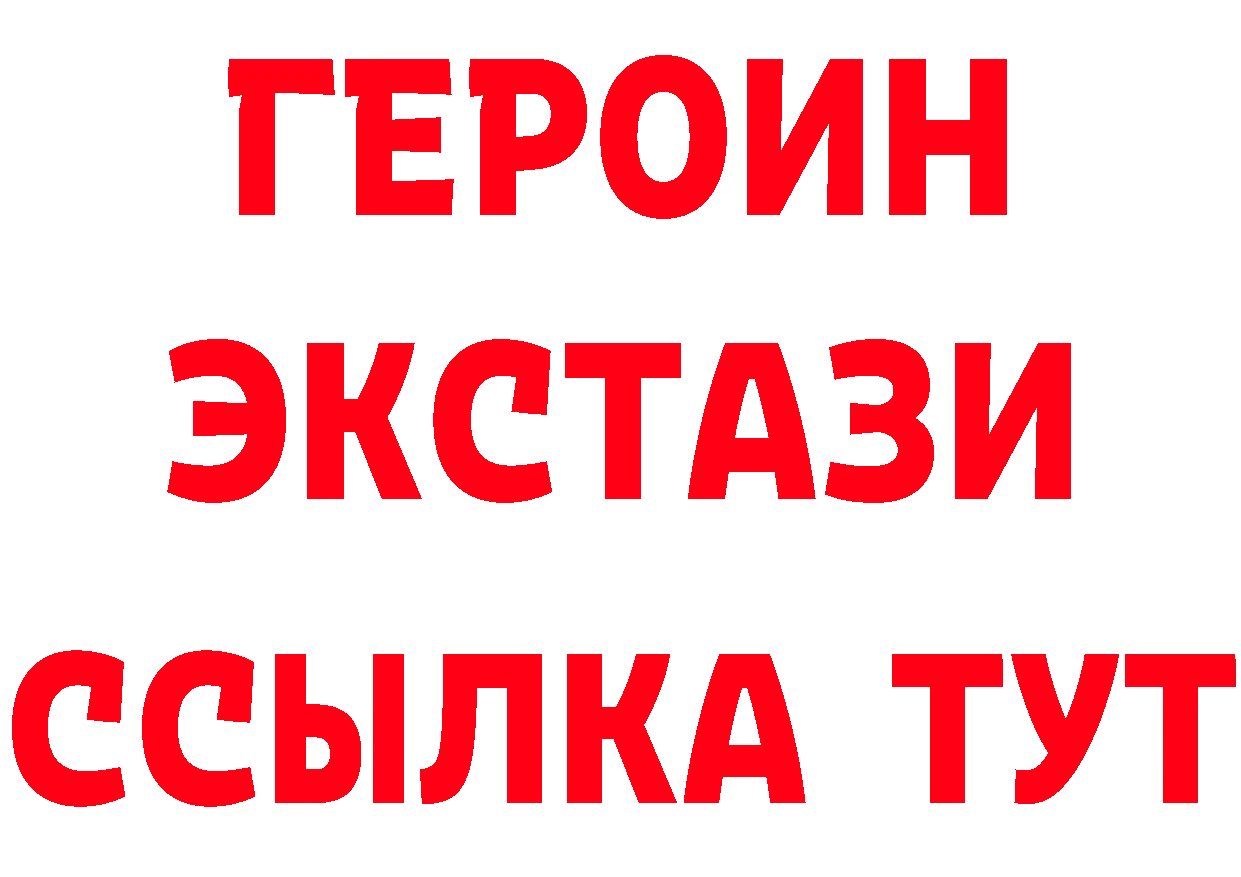 ГЕРОИН
ЭКСТАЗИ
ССЫЛКА ТУТ